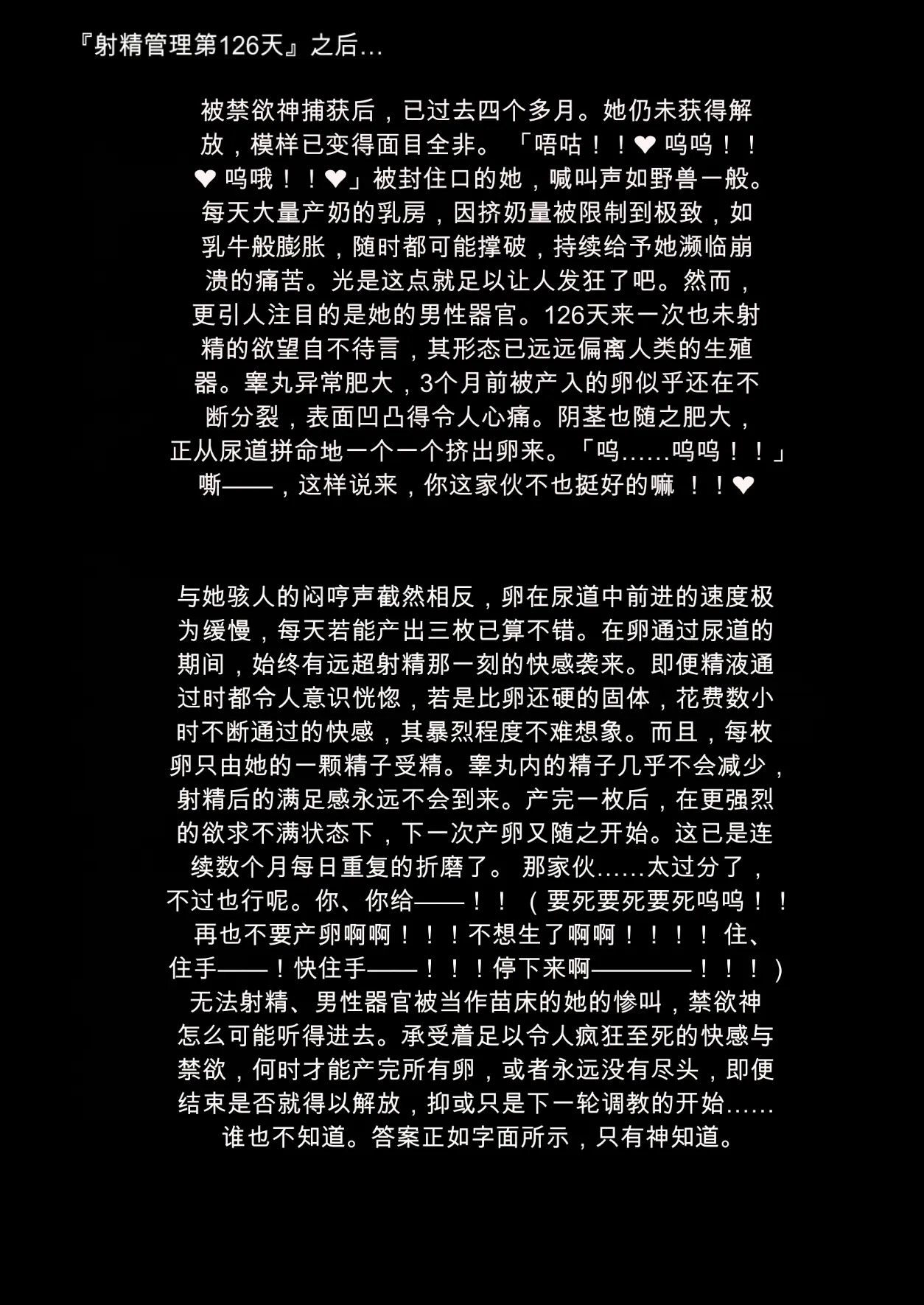 『射精管理第126天』之后…

被禁欲神捕获后，已过去四个多月。她仍未获得解放，模样已变得面目全非。「唔咕！！❤ 呜呜！！❤ 呜哦！！❤」被封住口的她，喊叫声如野兽一般。每天大量产奶的乳房，因挤奶量被限制到极致，如乳牛般膨胀，随时都可能撑破，持续给予她濒临崩溃的痛苦。光是这点就足以让人发狂了吧。然而，更引人注目的是她的男性器官。126天来一次也未射精的欲望自不待言，其形态已远远偏离人类的生殖器。睾丸异常肥大，3个月前被产入的卵似乎还在不断分裂，表面凹凸得令人心痛。阴茎也随之肥大，正从尿道拼命地一个一个挤出卵来。「呜……呜呜！！」嘶——，这样说来，你这家伙不也挺好的嘛 ！！❤

与她骇人的闷哼声截然相反，卵在尿道中前进的速度极为缓慢，每天若能产出三枚已算不错。在卵通过尿道的期间，始终有远超射精那一刻的快感袭来。即便精液通过时都令人意识恍惚，若是比卵还硬的固体，花费数小时不断通过的快感，其暴烈程度不难想象。而且，每枚卵只由她的一颗精子受精。睾丸内的精子几乎不会减少，射精后的满足感永远不会到来。产完一枚后，在更强烈的欲求不满状态下，下一次产卵又随之开始。这已是连续数个月每日重复的折磨了。 那家伙……太过分了，不过也行呢。你、你给——！！（要死要死要死呜呜！！再也不要产卵啊啊！！！不想生了啊啊！！！！ 住、住手——！快住手——！！！停下来啊————！！！）无法射精、男性器官被当作苗床的她的惨叫，禁欲神怎么可能听得进去。承受着足以令人疯狂至死的快感与禁欲，何时才能产完所有卵，或者永远没有尽头，即便结束是否就得以解放，抑或只是下一轮调教的开始……谁也不知道。答案正如字面所示，只有神知道。